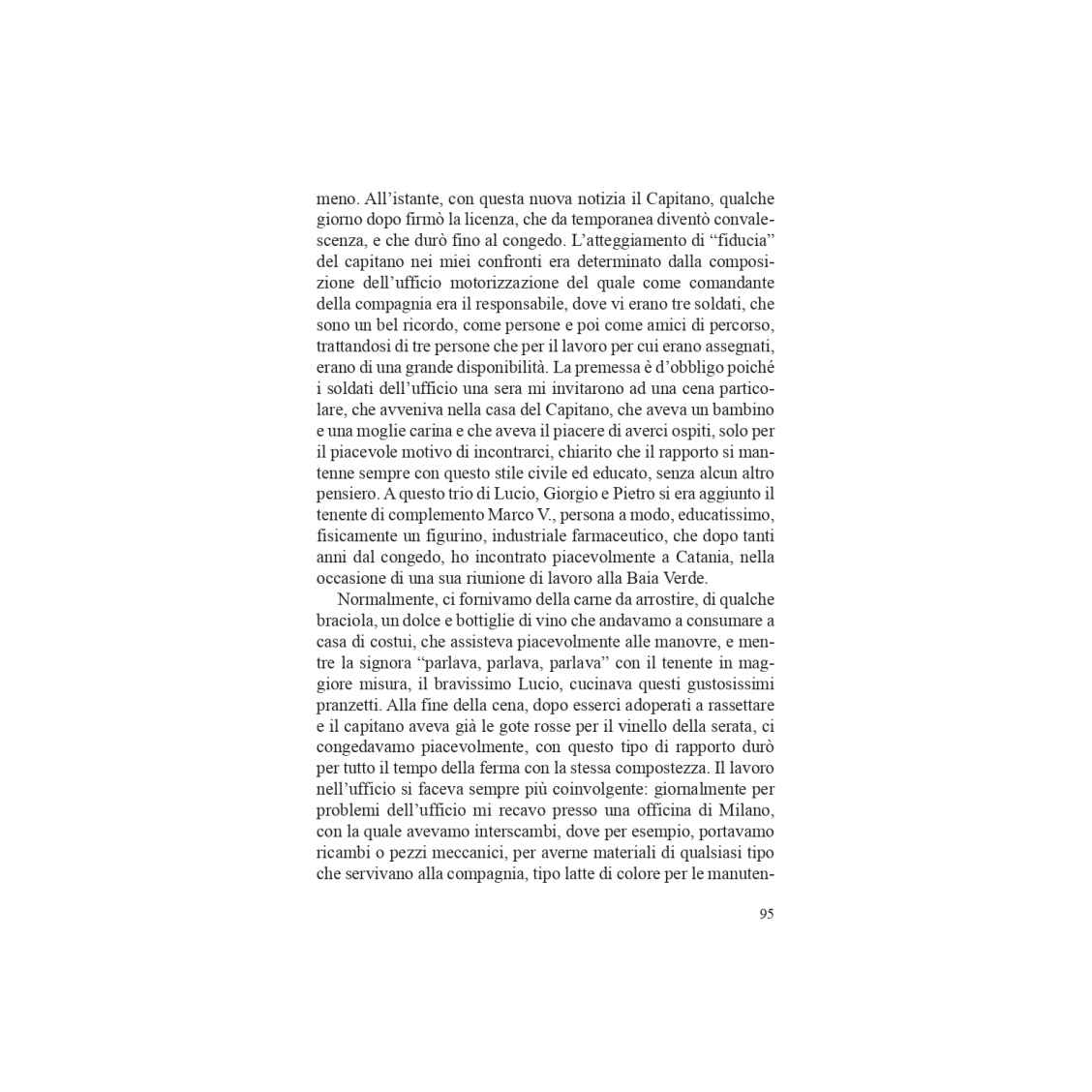 meno. All'istante, con questa nuova notizia il Capitano, qualche giorno dopo firmò la licenza, che da temporanea diventò convalescenza, e che durò fino al congedo. L'atteggiamento di "fiducia" del capitano nei miei confronti era determinato dalla composizione dell'ufficio motorizzazione del quale come comandante della compagnia era il responsabile, dove vi erano tre soldati, che sono un bel ricordo, come persone e poi come amici di percorso, trattandosi di tre persone che per il lavoro per cui erano assegnati, erano di una grande disponibilità. La premessa è d'obbligo poiché i soldati dell'ufficio una sera mi invitarono ad una cena particolare, che avveniva nella casa del Capitano, che aveva un bambino e una moglie carina e che aveva il piacere di averci ospiti, solo per il piacevole motivo di incontrarci, chiarito che il rapporto si mantenne sempre con questo stile civile ed educato, senza alcun altro pensiero. A questo trio di Lucio, Giorgio e Pietro si era aggiunto il tenente di complemento Marco V., persona a modo, educatissimo, fisicamente un figurino, industriale farmaceutico, che dopo tanti anni dal congedo, ho incontrato piacevolmente a Catania, nella occasione di una sua riunione di lavoro alla Baia Verde.

Normalmente, ci fornivamo della carne da arrostire, di qualche braciola, un dolce e bottiglie di vino che andavamo a consumare a casa di costui, che assisteva piacevolmente alle manovre, e mentre la signora "parlava, parlava, parlava" con il tenente in maggiore misura, il bravissimo Lucio, cucinava questi gustosissimi pranzetti. Alla fine della cena, dopo esserci adoperati a rassettare e il capitano aveva già le gote rosse per il vinello della serata, ci congedavamo piacevolmente, con questo tipo di rapporto durò per tutto il tempo della ferma con la stessa compostezza. Il lavoro nell'ufficio si faceva sempre più coinvolgente: giornalmente per problemi dell'ufficio mi recavo presso una officina di Milano, con la quale avevamo interscambi, dove per esempio, portavamo ricambi o pezzi meccanici, per averne materiali di qualsiasi tipo che servivano alla compagnia, tipo latte di colore per le manuten-

95